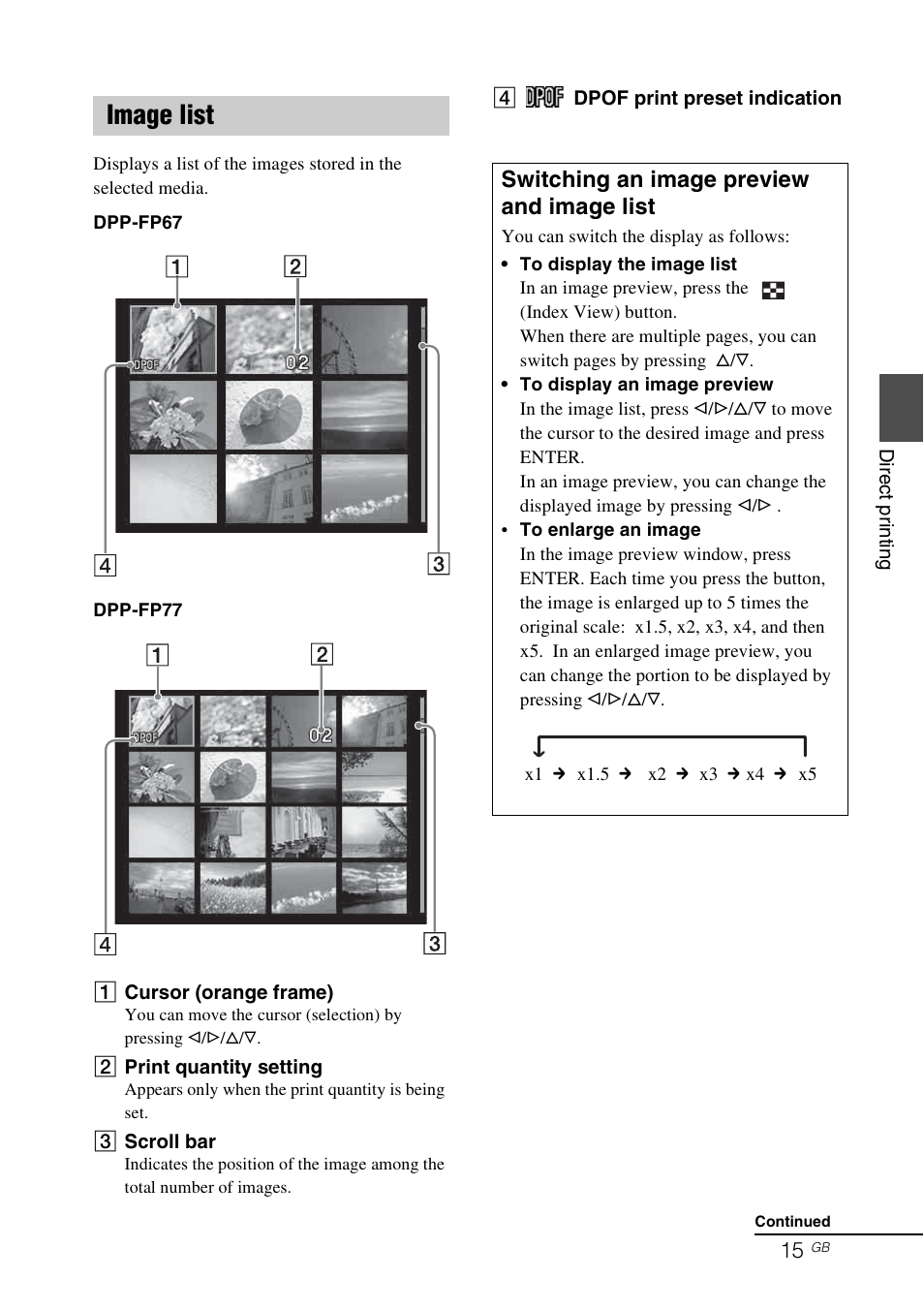 Image list

Displays a list of the images stored in the selected media.

DPP-FP67

1 2

DPOF 02

4 3

DPP-FP77

1 2

DPOF 02

4 3

1 Cursor (orange frame)
You can move the cursor (selection) by pressing ◁/▷/△/▽.

2 Print quantity setting
Appears only when the print quantity is being set.

3 Scroll bar
Indicates the position of the image among the total number of images.

4 DPOF DPOF print preset indication

Switching an image preview and image list

You can switch the display as follows:

• To display the image list
In an image preview, press the (Index View) button.
When there are multiple pages, you can switch pages by pressing △/▽.

• To display an image preview
In the image list, press ◁/▷/△/▽ to move the cursor to the desired image and press ENTER.
In an image preview, you can change the displayed image by pressing ◁/▷ .

• To enlarge an image
In the image preview window, press ENTER. Each time you press the button, the image is enlarged up to 5 times the original scale: x1.5, x2, x3, x4, and then x5. In an enlarged image preview, you can change the portion to be displayed by pressing ◁/▷/△/▽.

x1 ➔ x1.5 ➔ x2 ➔ x3 ➔ x4 ➔ x5

Direct printing

Continued

15 GB